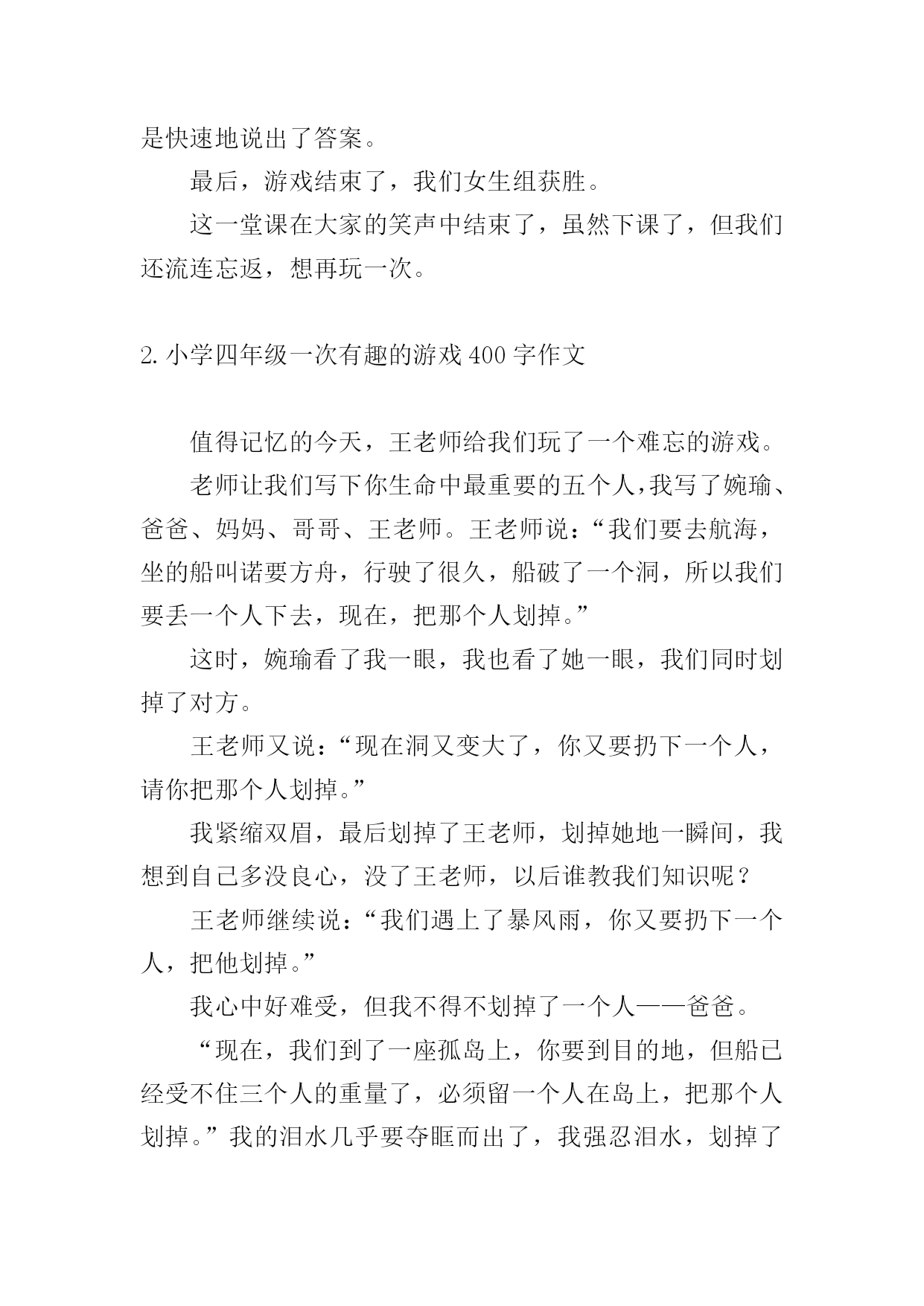 是快速地说出了答案。

最后，游戏结束了，我们女生组获胜。

这一堂课在大家的笑声中结束了，虽然下课了，但我们还流连忘返，想再玩一次。

2. 小学四年级一次有趣的游戏 400 字作文

值得记忆的今天，王老师给我们玩了一个难忘的游戏。

老师让我们写下你生命中最重要的五个人，我写了婉瑜、爸爸、妈妈、哥哥、王老师。王老师说：“我们要去航海，坐的船叫诺要方舟，行驶了很久，船破了一个洞，所以我们要丢一个人下去，现在，把那个人划掉。”

这时，婉瑜看了我一眼，我也看了她一眼，我们同时划掉了对方。

王老师又说：“现在洞又变大了，你又要扔下一个人，请你把那个人划掉。”

我紧缩双眉，最后划掉了王老师，划掉她地一瞬间，我想到自己多没良心，没了王老师，以后谁教我们知识呢？

王老师继续说：“我们遇上了暴风雨，你又要扔下一个人，把他划掉。”

我心中好难受，但我不得不划掉了一个人——爸爸。

“现在，我们到了一座孤岛上，你要到目的地，但船已经受不住三个人的重量了，必须留一个人在岛上，把那个人划掉。”我的泪水几乎要夺眶而出了，我强忍泪水，划掉了